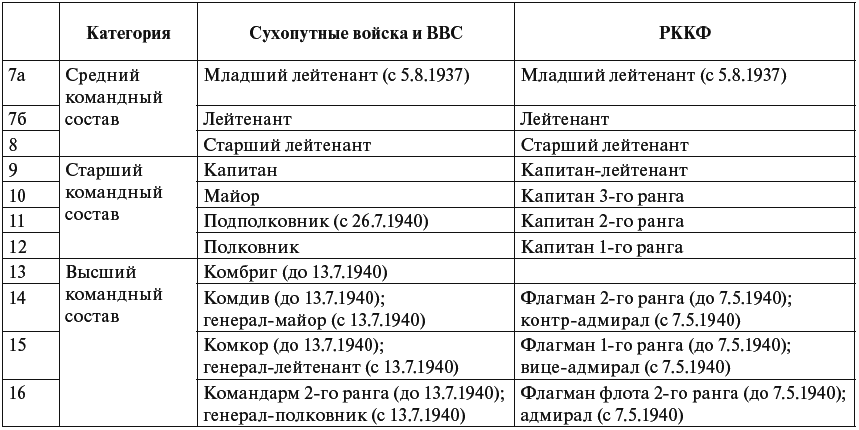 | | Категория | Сухопутные войска и ВВС | РККФ |
|---|---|---|---|
| 7а | Средний командный состав | Младший лейтенант (с 5.8.1937) | Младший лейтенант (с 5.8.1937) |
| 7б | | Лейтенант | Лейтенант |
| 8 | | Старший лейтенант | Старший лейтенант |
| 9 | Старший командный состав | Капитан | Капитан-лейтенант |
| 10 | | Майор | Капитан 3-го ранга |
| 11 | | Подполковник (с 26.7.1940) | Капитан 2-го ранга |
| 12 | | Полковник | Капитан 1-го ранга |
| 13 | Высший командный состав | Комбриг (до 13.7.1940) | |
| 14 | | Комдив (до 13.7.1940); генерал-майор (с 13.7.1940) | Флагман 2-го ранга (до 7.5.1940); контр-адмирал (с 7.5.1940) |
| 15 | | Комкор (до 13.7.1940); генерал-лейтенант (с 13.7.1940) | Флагман 1-го ранга (до 7.5.1940); вице-адмирал (с 7.5.1940) |
| 16 | | Командарм 2-го ранга (до 13.7.1940); генерал-полковник (с 13.7.1940) | Флагман флота 2-го ранга (до 7.5.1940); адмирал (с 7.5.1940) |